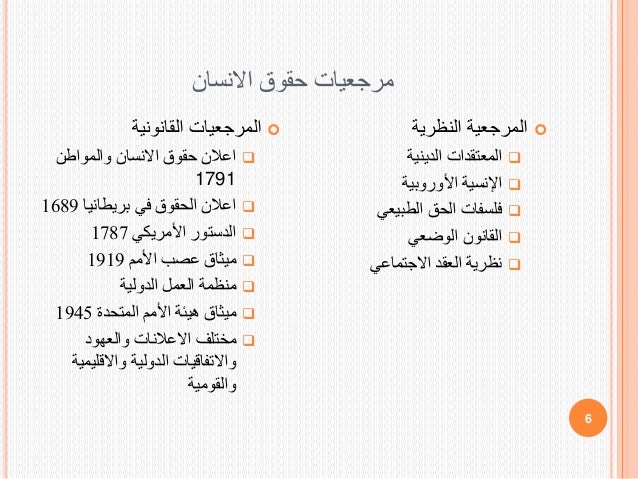 مرجعيات حقوق الانسان

المرجعية النظرية
المعتقدات الدينية
الإنسية الأوروبية
فلسفات الحق الطبيعي
القانون الوضعي
نظرية العقد الاجتماعي

المرجعيات القانونية
اعلان حقوق الانسان والمواطن 1791
اعلان الحقوق في بريطانيا 1689
الدستور الأمريكي 1787
ميثاق عصب الأمم 1919
منظمة العمل الدولية
ميثاق هيئة الأمم المتحدة 1945
مختلف الاعلانات والعهود والاتفاقيات الدولية والاقليمية والقومية

6